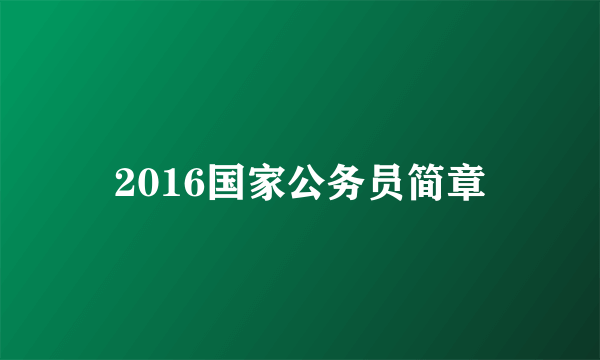 2016国家公务员简章